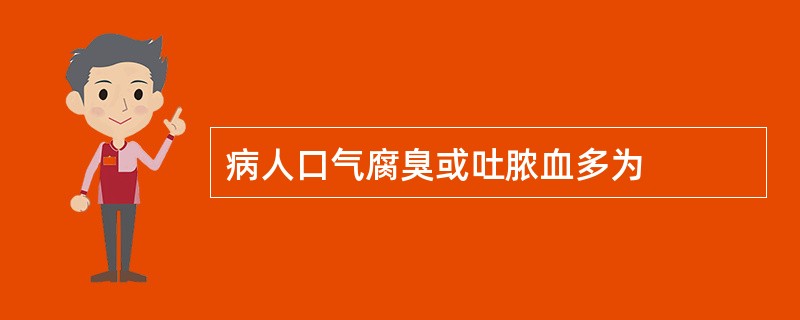 病人口气腐臭或吐脓血多为